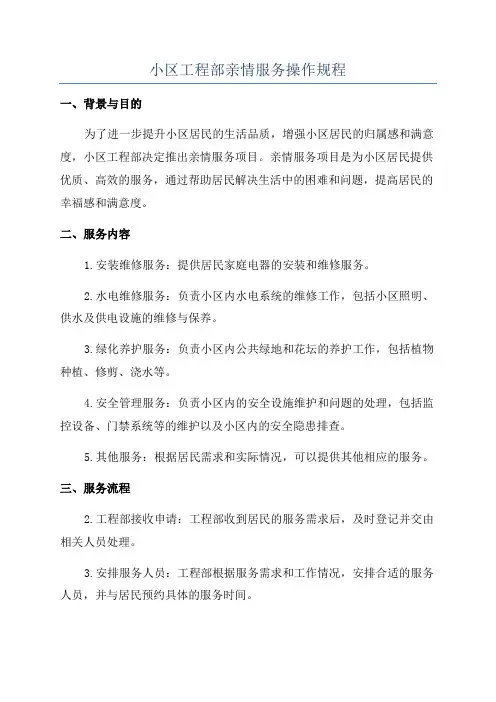 小区工程部亲情服务操作规程

一、背景与目的

为了进一步提升小区居民的生活品质，增强小区居民的归属感和满意度，小区工程部决定推出亲情服务项目。亲情服务项目是为小区居民提供优质、高效的服务，通过帮助居民解决生活中的困难和问题，提高居民的幸福感和满意度。

二、服务内容

1.安装维修服务：提供居民家庭电器的安装和维修服务。

2.水电维修服务：负责小区内水电系统的维修工作，包括小区照明、供水及供电设施的维修与保养。

3.绿化养护服务：负责小区内公共绿地和花坛的养护工作，包括植物种植、修剪、浇水等。

4.安全管理服务：负责小区内的安全设施维护和问题的处理，包括监控设备、门禁系统等的维护以及小区内的安全隐患排查。

5.其他服务：根据居民需求和实际情况，可以提供其他相应的服务。

三、服务流程

2.工程部接收申请：工程部收到居民的服务需求后，及时登记并交由相关人员处理。

3.安排服务人员：工程部根据服务需求和工作情况，安排合适的服务人员，并与居民预约具体的服务时间。